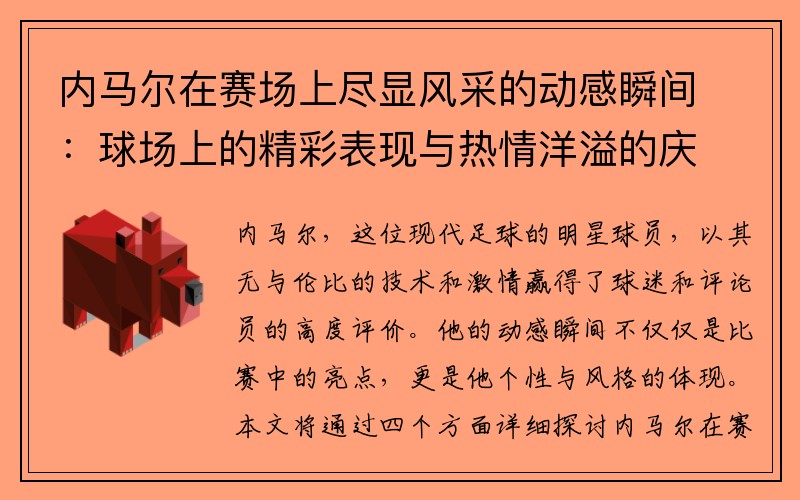 内马尔在赛场上尽显风采的动感瞬间：球场上的精彩表现与热情洋溢的庆

内马尔，这位现代足球的明星球员，以其无与伦比的技术和激情赢得了球迷和评论员的高度评价。他的动感瞬间不仅仅是比赛中的亮点，更是他个性与风格的体现。本文将通过四个方面详细探讨内马尔在赛